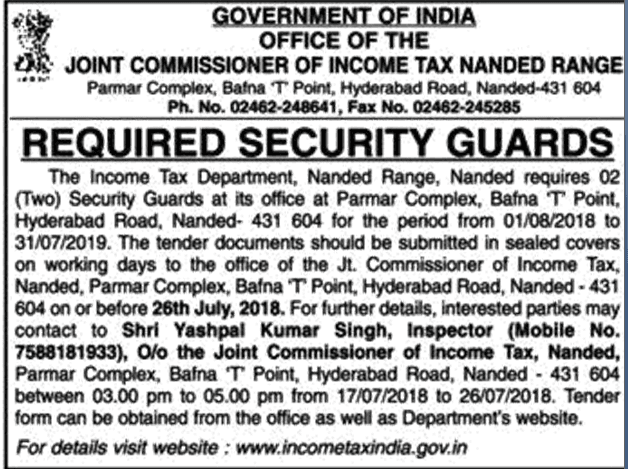 GOVERNMENT OF INDIA
OFFICE OF THE
JOINT COMMISSIONER OF INCOME TAX NANDED RANGE
Parmar Complex, Bafna 'T' Point, Hyderabad Road, Nanded-431 604
Ph. No. 02462-248641, Fax No. 02462-245285

REQUIRED SECURITY GUARDS

The Income Tax Department, Nanded Range, Nanded requires 02 (Two) Security Guards at its office at Parmar Complex, Bafna 'T' Point, Hyderabad Road, Nanded- 431 604 for the period from 01/08/2018 to 31/07/2019. The tender documents should be submitted in sealed covers on working days to the office of the Jt. Commissioner of Income Tax, Nanded, Parmar Complex, Bafna 'T' Point, Hyderabad Road, Nanded - 431 604 on or before 26th July, 2018. For further details, interested parties may contact to Shri Yashpal Kumar Singh, Inspector (Mobile No. 7588181933), O/o the Joint Commissioner of Income Tax, Nanded, Parmar Complex, Bafna 'T' Point, Hyderabad Road, Nanded - 431 604 between 03.00 pm to 05.00 pm from 17/07/2018 to 26/07/2018. Tender form can be obtained from the office as well as Department's website.

For details visit website : www.incometaxindia.gov.in